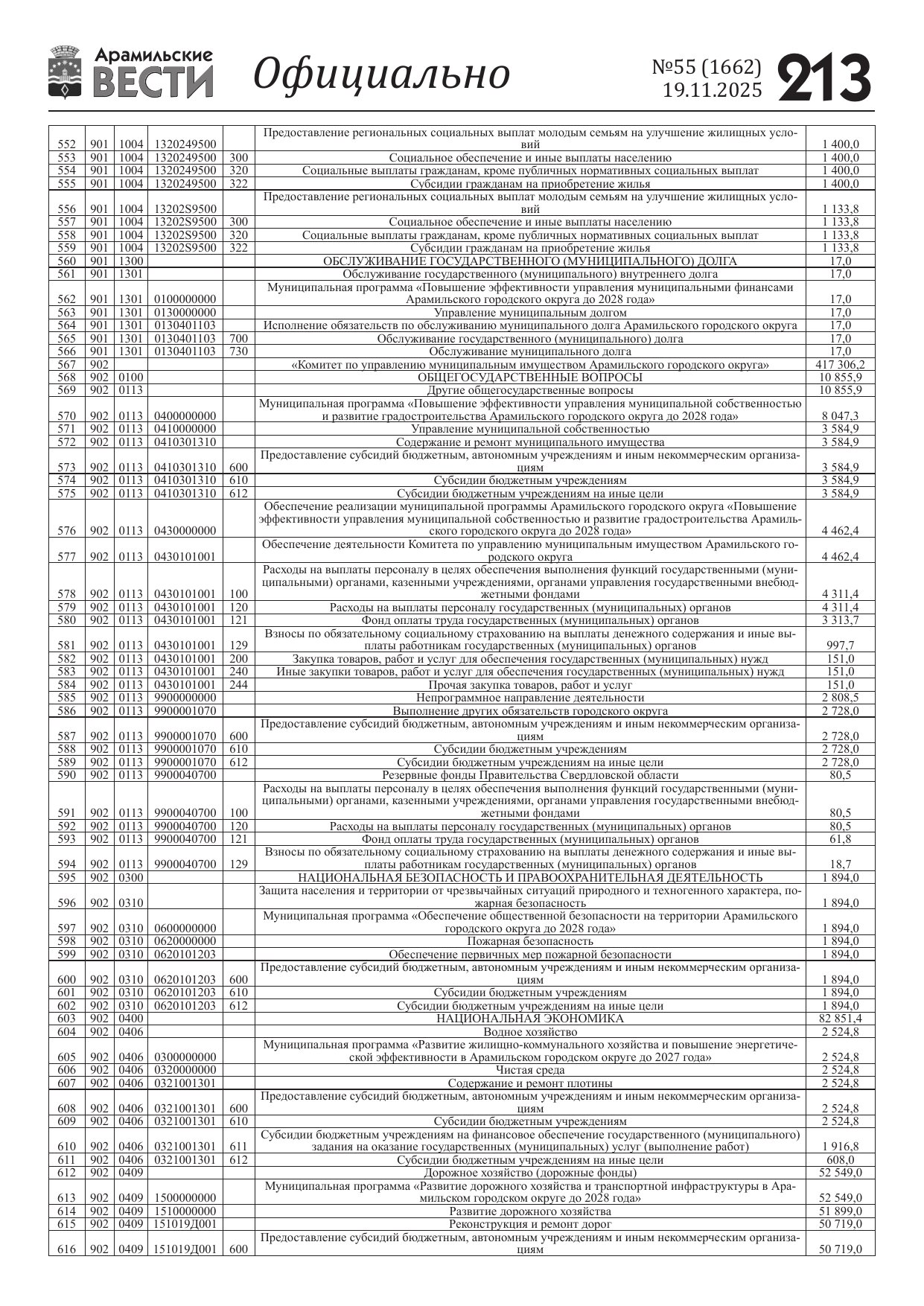 Арамильские ВЕСТИ Официально №55 (1662) 19.11.2025 213

| | | | | | | |
|---|---|---|---|---|---|---|
| 552 | 901 | 1004 | 1320249500 | | Предоставление региональных социальных выплат молодым семьям на улучшение жилищных условий | 1 400,0 |
| 553 | 901 | 1004 | 1320249500 | 300 | Социальное обеспечение и иные выплаты населению | 1 400,0 |
| 554 | 901 | 1004 | 1320249500 | 320 | Социальные выплаты гражданам, кроме публичных нормативных социальных выплат | 1 400,0 |
| 555 | 901 | 1004 | 1320249500 | 322 | Субсидии гражданам на приобретение жилья | 1 400,0 |
| 556 | 901 | 1004 | 13202S9500 | | Предоставление региональных социальных выплат молодым семьям на улучшение жилищных условий | 1 133,8 |
| 557 | 901 | 1004 | 13202S9500 | 300 | Социальное обеспечение и иные выплаты населению | 1 133,8 |
| 558 | 901 | 1004 | 13202S9500 | 320 | Социальные выплаты гражданам, кроме публичных нормативных социальных выплат | 1 133,8 |
| 559 | 901 | 1004 | 13202S9500 | 322 | Субсидии гражданам на приобретение жилья | 1 133,8 |
| 560 | 901 | 1300 | | | ОБСЛУЖИВАНИЕ ГОСУДАРСТВЕННОГО (МУНИЦИПАЛЬНОГО) ДОЛГА | 17,0 |
| 561 | 901 | 1301 | | | Обслуживание государственного (муниципального) внутреннего долга | 17,0 |
| 562 | 901 | 1301 | 0100000000 | | Муниципальная программа «Повышение эффективности управления муниципальными финансами Арамильского городского округа до 2028 года» | 17,0 |
| 563 | 901 | 1301 | 0130000000 | | Управление муниципальным долгом | 17,0 |
| 564 | 901 | 1301 | 0130401103 | | Исполнение обязательств по обслуживанию муниципального долга Арамильского городского округа | 17,0 |
| 565 | 901 | 1301 | 0130401103 | 700 | Обслуживание государственного (муниципального) долга | 17,0 |
| 566 | 901 | 1301 | 0130401103 | 730 | Обслуживание муниципального долга | 17,0 |
| 567 | 902 | | | | «Комитет по управлению муниципальным имуществом Арамильского городского округа» | 417 306,2 |
| 568 | 902 | 0100 | | | ОБЩЕГОСУДАРСТВЕННЫЕ ВОПРОСЫ | 10 855,9 |
| 569 | 902 | 0113 | | | Другие общегосударственные вопросы | 10 855,9 |
| 570 | 902 | 0113 | 0400000000 | | Муниципальная программа «Повышение эффективности управления муниципальной собственностью и развитие градостроительства Арамильского городского округа до 2028 года» | 8 047,3 |
| 571 | 902 | 0113 | 0410000000 | | Управление муниципальной собственностью | 3 584,9 |
| 572 | 902 | 0113 | 0410301310 | | Содержание и ремонт муниципального имущества | 3 584,9 |
| 573 | 902 | 0113 | 0410301310 | 600 | Предоставление субсидий бюджетным, автономным учреждениям и иным некоммерческим организациям | 3 584,9 |
| 574 | 902 | 0113 | 0410301310 | 610 | Субсидии бюджетным учреждениям | 3 584,9 |
| 575 | 902 | 0113 | 0410301310 | 612 | Субсидии бюджетным учреждениям на иные цели | 3 584,9 |
| 576 | 902 | 0113 | 0430000000 | | Обеспечение реализации муниципальной программы Арамильского городского округа «Повышение эффективности управления муниципальной собственностью и развитие градостроительства Арамильского городского округа до 2028 года» | 4 462,4 |
| 577 | 902 | 0113 | 0430101001 | | Обеспечение деятельности Комитета по управлению муниципальным имуществом Арамильского городского округа | 4 462,4 |
| 578 | 902 | 0113 | 0430101001 | 100 | Расходы на выплаты персоналу в целях обеспечения выполнения функций государственными (муниципальными) органами, казенными учреждениями, органами управления государственными внебюджетными фондами | 4 311,4 |
| 579 | 902 | 0113 | 0430101001 | 120 | Расходы на выплаты персоналу государственных (муниципальных) органов | 4 311,4 |
| 580 | 902 | 0113 | 0430101001 | 121 | Фонд оплаты труда государственных (муниципальных) органов | 3 313,7 |
| 581 | 902 | 0113 | 0430101001 | 129 | Взносы по обязательному социальному страхованию на выплаты денежного содержания и иные выплаты работникам государственных (муниципальных) органов | 997,7 |
| 582 | 902 | 0113 | 0430101001 | 200 | Закупка товаров, работ и услуг для обеспечения государственных (муниципальных) нужд | 151,0 |
| 583 | 902 | 0113 | 0430101001 | 240 | Иные закупки товаров, работ и услуг для обеспечения государственных (муниципальных) нужд | 151,0 |
| 584 | 902 | 0113 | 0430101001 | 244 | Прочая закупка товаров, работ и услуг | 151,0 |
| 585 | 902 | 0113 | 9900000000 | | Непрограммное направление деятельности | 2 808,5 |
| 586 | 902 | 0113 | 9900001070 | | Выполнение других обязательств городского округа | 2 728,0 |
| 587 | 902 | 0113 | 9900001070 | 600 | Предоставление субсидий бюджетным, автономным учреждениям и иным некоммерческим организациям | 2 728,0 |
| 588 | 902 | 0113 | 9900001070 | 610 | Субсидии бюджетным учреждениям | 2 728,0 |
| 589 | 902 | 0113 | 9900001070 | 612 | Субсидии бюджетным учреждениям на иные цели | 2 728,0 |
| 590 | 902 | 0113 | 9900040700 | | Резервные фонды Правительства Свердловской области | 80,5 |
| 591 | 902 | 0113 | 9900040700 | 100 | Расходы на выплаты персоналу в целях обеспечения выполнения функций государственными (муниципальными) органами, казенными учреждениями, органами управления государственными внебюджетными фондами | 80,5 |
| 592 | 902 | 0113 | 9900040700 | 120 | Расходы на выплаты персоналу государственных (муниципальных) органов | 80,5 |
| 593 | 902 | 0113 | 9900040700 | 121 | Фонд оплаты труда государственных (муниципальных) органов | 61,8 |
| 594 | 902 | 0113 | 9900040700 | 129 | Взносы по обязательному социальному страхованию на выплаты денежного содержания и иные выплаты работникам государственных (муниципальных) органов | 18,7 |
| 595 | 902 | 0300 | | | НАЦИОНАЛЬНАЯ БЕЗОПАСНОСТЬ И ПРАВООХРАНИТЕЛЬНАЯ ДЕЯТЕЛЬНОСТЬ | 1 894,0 |
| 596 | 902 | 0310 | | | Защита населения и территории от чрезвычайных ситуаций природного и техногенного характера, пожарная безопасность | 1 894,0 |
| 597 | 902 | 0310 | 0600000000 | | Муниципальная программа «Обеспечение общественной безопасности на территории Арамильского городского округа до 2028 года» | 1 894,0 |
| 598 | 902 | 0310 | 0620000000 | | Пожарная безопасность | 1 894,0 |
| 599 | 902 | 0310 | 0620101203 | | Обеспечение первичных мер пожарной безопасности | 1 894,0 |
| 600 | 902 | 0310 | 0620101203 | 600 | Предоставление субсидий бюджетным, автономным учреждениям и иным некоммерческим организациям | 1 894,0 |
| 601 | 902 | 0310 | 0620101203 | 610 | Субсидии бюджетным учреждениям | 1 894,0 |
| 602 | 902 | 0310 | 0620101203 | 612 | Субсидии бюджетным учреждениям на иные цели | 1 894,0 |
| 603 | 902 | 0400 | | | НАЦИОНАЛЬНАЯ ЭКОНОМИКА | 82 851,4 |
| 604 | 902 | 0406 | | | Водное хозяйство | 2 524,8 |
| 605 | 902 | 0406 | 0300000000 | | Муниципальная программа «Развитие жилищно-коммунального хозяйства и повышение энергетической эффективности в Арамильском городском округе до 2027 года» | 2 524,8 |
| 606 | 902 | 0406 | 0320000000 | | Чистая среда | 2 524,8 |
| 607 | 902 | 0406 | 0321001301 | | Содержание и ремонт плотины | 2 524,8 |
| 608 | 902 | 0406 | 0321001301 | 600 | Предоставление субсидий бюджетным, автономным учреждениям и иным некоммерческим организациям | 2 524,8 |
| 609 | 902 | 0406 | 0321001301 | 610 | Субсидии бюджетным учреждениям | 2 524,8 |
| 610 | 902 | 0406 | 0321001301 | 611 | Субсидии бюджетным учреждениям на финансовое обеспечение государственного (муниципального) задания на оказание государственных (муниципальных) услуг (выполнение работ) | 1 916,8 |
| 611 | 902 | 0406 | 0321001301 | 612 | Субсидии бюджетным учреждениям на иные цели | 608,0 |
| 612 | 902 | 0409 | | | Дорожное хозяйство (дорожные фонды) | 52 549,0 |
| 613 | 902 | 0409 | 1500000000 | | Муниципальная программа «Развитие дорожного хозяйства и транспортной инфраструктуры в Арамильском городском округе до 2028 года» | 52 549,0 |
| 614 | 902 | 0409 | 1510000000 | | Развитие дорожного хозяйства | 51 899,0 |
| 615 | 902 | 0409 | 151019Д001 | | Реконструкция и ремонт дорог | 50 719,0 |
| 616 | 902 | 0409 | 151019Д001 | 600 | Предоставление субсидий бюджетным, автономным учреждениям и иным некоммерческим организациям | 50 719,0 |